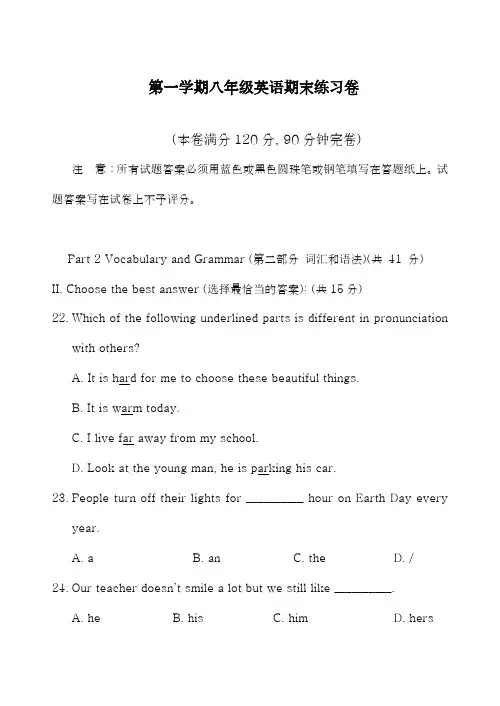 第一学期八年级英语期末练习卷

(本卷满分 120 分, 90 分钟完卷)

注　意：所有试题答案必须用蓝色或黑色圆珠笔或钢笔填写在答题纸上。试题答案写在试卷上不予评分。

Part 2 Vocabulary and Grammar (第二部分 词汇和语法)(共 41 分)

II. Choose the best answer (选择最恰当的答案): (共 15 分)

22. Which of the following underlined parts is different in pronunciation with others?

A. It is hard for me to choose these beautiful things.

B. It is warm today.

C. I live far away from my school.

D. Look at the young man, he is parking his car.

23. People turn off their lights for ________ hour on Earth Day every year.

A. a　　B. an　　C. the　　D. /

24. Our teacher doesn't smile a lot but we still like ________.

A. he　　B. his　　C. him　　D. hers